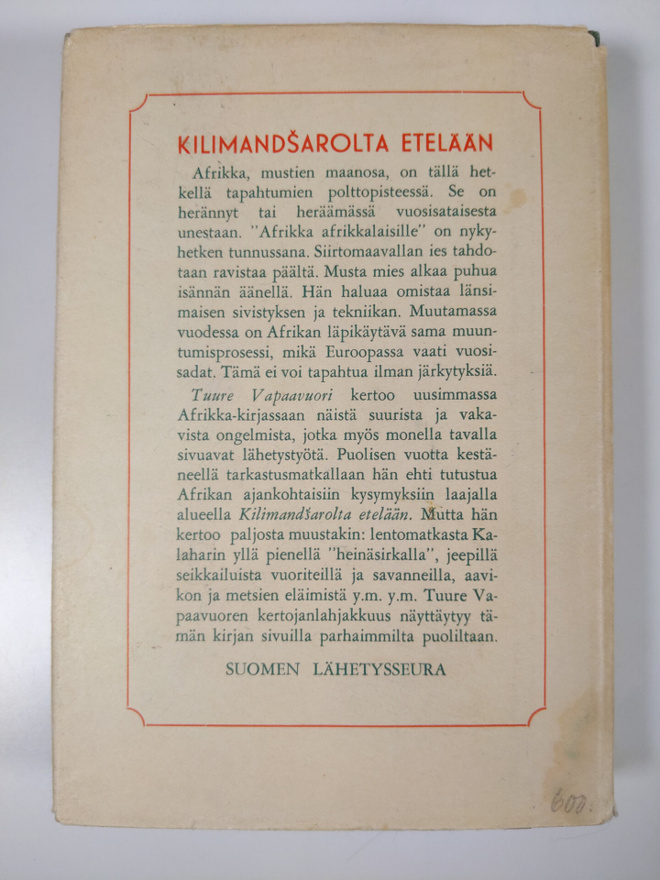 KILIMANDŠAROLTA ETELÄÄN

Afrikka, mustien maanosa, on tällä hetkellä tapahtumien polttopisteessä. Se on herännyt tai heräämässä vuosisataisesta unestaan. "Afrikka afrikkalaisille" on nykyhetken tunnussana. Siirtomaavallan ies tahdotaan ravistaa päältä. Musta mies alkaa puhua isännän äänellä. Hän haluaa omistaa länsimaisen sivistyksen ja tekniikan. Muutamassa vuodessa on Afrikan läpikäytävä sama muuntumisprosessi, mikä Euroopassa vaati vuosisadat. Tämä ei voi tapahtua ilman järkytyksiä.

Tuure Vapaavuori kertoo uusimmassa Afrikka-kirjassaan näistä suurista ja vakavista ongelmista, jotka myös monella tavalla sivuavat lähetystyötä. Puolisen vuotta kestäneellä tarkastusmatkallaan hän ehti tutustua Afrikan ajankohtaisiin kysymyksiin laajalla alueella Kilimandšarolta etelään. Mutta hän kertoo paljosta muustakin: lentomatkasta Kalaharin yllä pienellä "heinäsirkalla", jeepillä seikkailuista vuoriteillä ja savanneilla, aavikon ja metsien eläimistä y.m. y.m. Tuure Vapaavuoren kertojanlahjakkuus näyttäytyy tämän kirjan sivuilla parhaimmilta puoliltaan.

SUOMEN LÄHETYSSEURA

600.